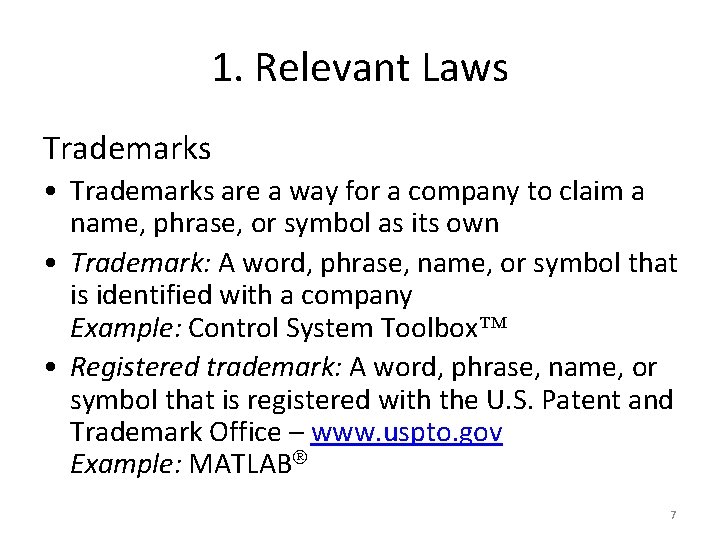 1. Relevant Laws

Trademarks

• Trademarks are a way for a company to claim a name, phrase, or symbol as its own

• Trademark: A word, phrase, name, or symbol that is identified with a company
Example: Control System Toolbox™

• Registered trademark: A word, phrase, name, or symbol that is registered with the U.S. Patent and Trademark Office – www.uspto.gov
Example: MATLAB®

7